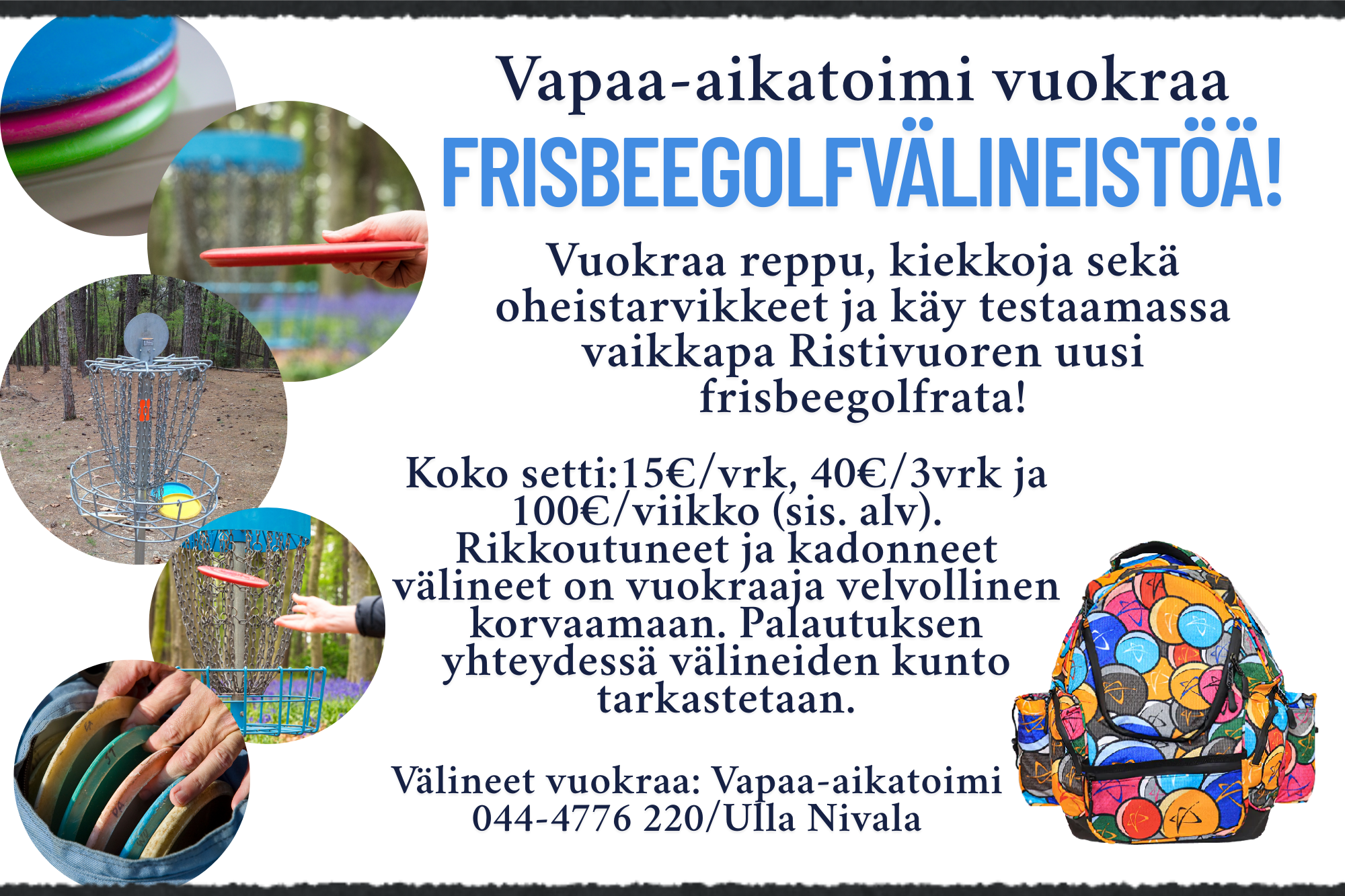 Vapaa-aikatoimi vuokraa

FRISBEEGOLFVÄLINEISTÖÄ!

Vuokraa reppu, kiekkoja sekä oheistarvikkeet ja käy testaamassa vaikkapa Ristivuoren uusi frisbeegolfrata!

Koko setti:15€/vrk, 40€/3vrk ja 100€/viikko (sis. alv). Rikkoutuneet ja kadonneet välineet on vuokraaja velvollinen korvaamaan. Palautuksen yhteydessä välineiden kunto tarkastetaan.

Välineet vuokraa: Vapaa-aikatoimi
044-4776 220/Ulla Nivala